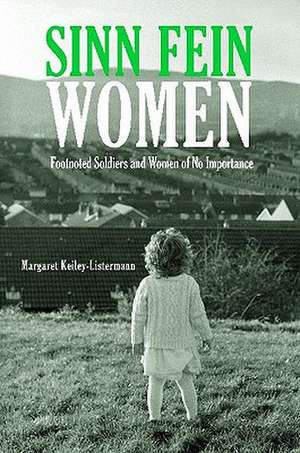 SINN FEIN
WOMEN

Footnoted Soldiers and Women of No Importance

Margaret Keiley-Listermann